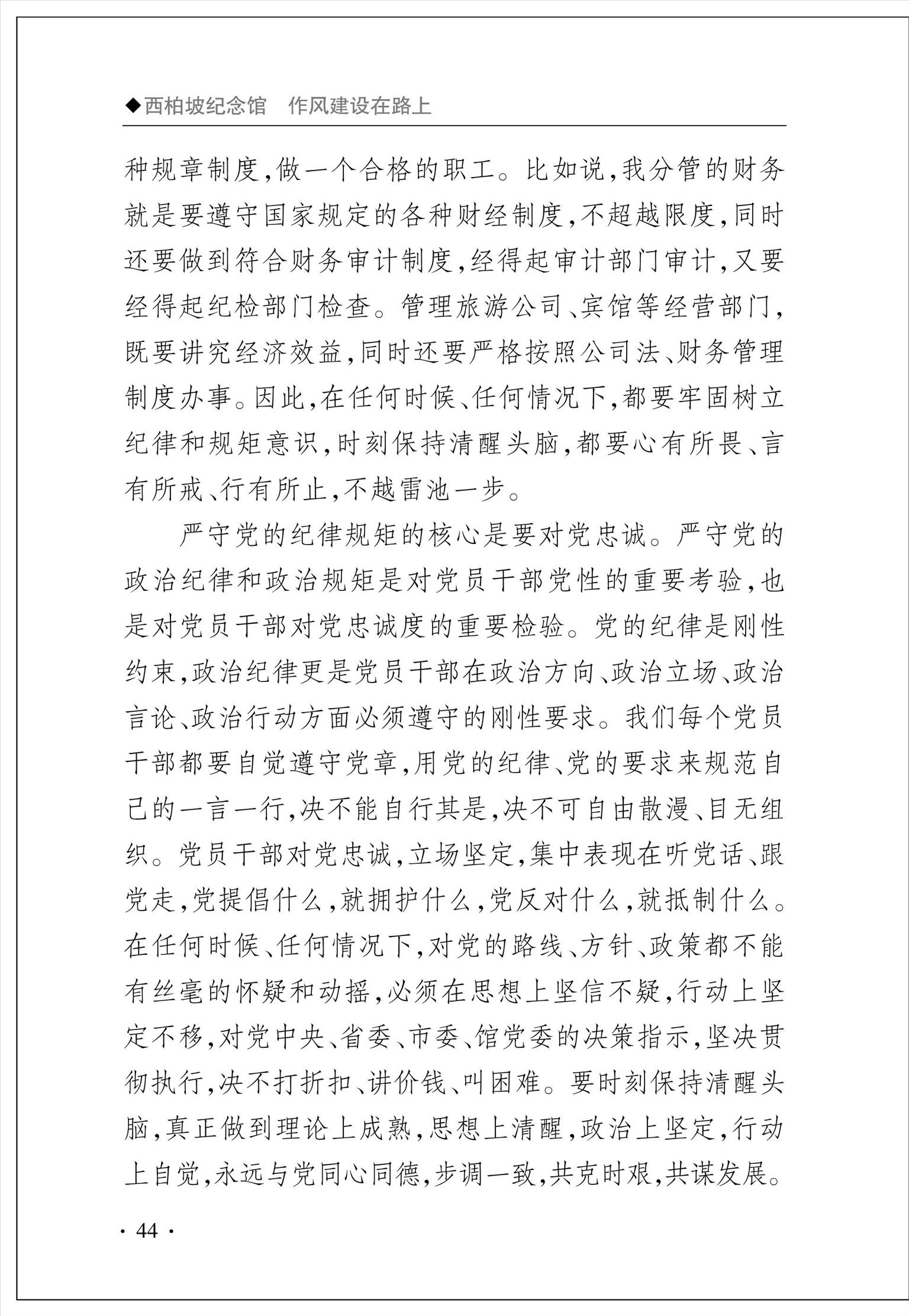 ◆西柏坡纪念馆　作风建设在路上

种规章制度,做一个合格的职工。比如说,我分管的财务就是要遵守国家规定的各种财经制度,不超越限度,同时还要做到符合财务审计制度,经得起审计部门审计,又要经得起纪检部门检查。管理旅游公司、宾馆等经营部门,既要讲究经济效益,同时还要严格按照公司法、财务管理制度办事。因此,在任何时候、任何情况下,都要牢固树立纪律和规矩意识,时刻保持清醒头脑,都要心有所畏、言有所戒、行有所止,不越雷池一步。

严守党的纪律规矩的核心是要对党忠诚。严守党的政治纪律和政治规矩是对党员干部党性的重要考验,也是对党员干部对党忠诚度的重要检验。党的纪律是刚性约束,政治纪律更是党员干部在政治方向、政治立场、政治言论、政治行动方面必须遵守的刚性要求。我们每个党员干部都要自觉遵守党章,用党的纪律、党的要求来规范自己的一言一行,决不能自行其是,决不可自由散漫、目无组织。党员干部对党忠诚,立场坚定,集中表现在听党话、跟党走,党提倡什么,就拥护什么,党反对什么,就抵制什么。在任何时候、任何情况下,对党的路线、方针、政策都不能有丝毫的怀疑和动摇,必须在思想上坚信不疑,行动上坚定不移,对党中央、省委、市委、馆党委的决策指示,坚决贯彻执行,决不打折扣、讲价钱、叫困难。要时刻保持清醒头脑,真正做到理论上成熟,思想上清醒,政治上坚定,行动上自觉,永远与党同心同德,步调一致,共克时艰,共谋发展。

· 44 ·